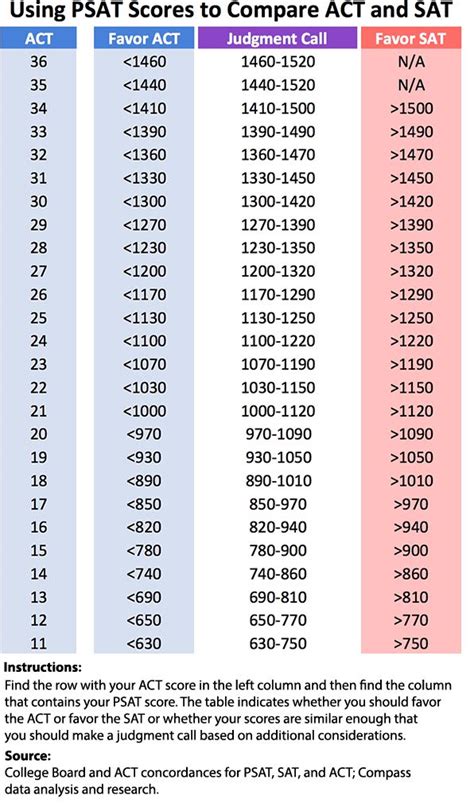 Using PSAT Scores to Compare ACT and SAT

| ACT | Favor ACT | Judgment Call | Favor SAT |
|---|---|---|---|
| 36 | <1460 | 1460-1520 | N/A |
| 35 | <1440 | 1440-1520 | N/A |
| 34 | <1410 | 1410-1500 | >1500 |
| 33 | <1390 | 1390-1490 | >1490 |
| 32 | <1360 | 1360-1470 | >1470 |
| 31 | <1330 | 1330-1450 | >1450 |
| 30 | <1300 | 1300-1420 | >1420 |
| 29 | <1270 | 1270-1390 | >1390 |
| 28 | <1230 | 1230-1350 | >1350 |
| 27 | <1200 | 1200-1320 | >1320 |
| 26 | <1170 | 1170-1290 | >1290 |
| 25 | <1130 | 1130-1250 | >1250 |
| 24 | <1100 | 1100-1220 | >1220 |
| 23 | <1070 | 1070-1190 | >1190 |
| 22 | <1030 | 1030-1150 | >1150 |
| 21 | <1000 | 1000-1120 | >1120 |
| 20 | <970 | 970-1090 | >1090 |
| 19 | <930 | 930-1050 | >1050 |
| 18 | <890 | 890-1010 | >1010 |
| 17 | <850 | 850-970 | >970 |
| 16 | <820 | 820-940 | >940 |
| 15 | <780 | 780-900 | >900 |
| 14 | <740 | 740-860 | >860 |
| 13 | <690 | 690-810 | >810 |
| 12 | <650 | 650-770 | >770 |
| 11 | <630 | 630-750 | >750 |

Instructions:
Find the row with your ACT score in the left column and then find the column that contains your PSAT score. The table indicates whether you should favor the ACT or favor the SAT or whether your scores are similar enough that you should make a judgment call based on additional considerations.

Source:
College Board and ACT concordances for PSAT, SAT, and ACT; Compass data analysis and research.